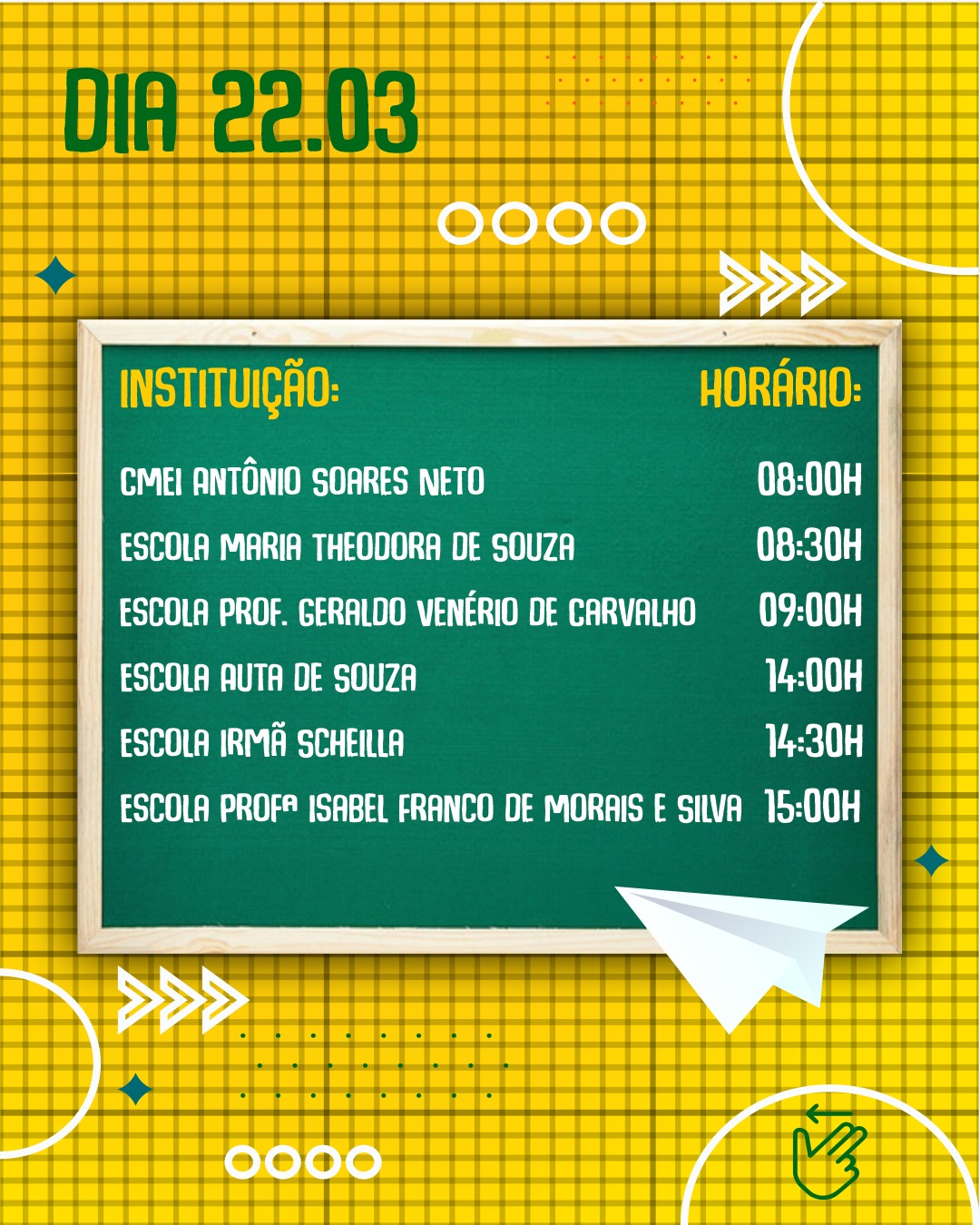 DIA 22.03

| INSTITUIÇÃO: | HORÁRIO: |
|---|---|
| CMEI ANTÔNIO SOARES NETO | 08:00H |
| ESCOLA MARIA THEODORA DE SOUZA | 08:30H |
| ESCOLA PROF. GERALDO VENÉRIO DE CARVALHO | 09:00H |
| ESCOLA AUTA DE SOUZA | 14:00H |
| ESCOLA IRMÃ SCHEILLA | 14:30H |
| ESCOLA PROFª ISABEL FRANCO DE MORAIS E SILVA | 15:00H |